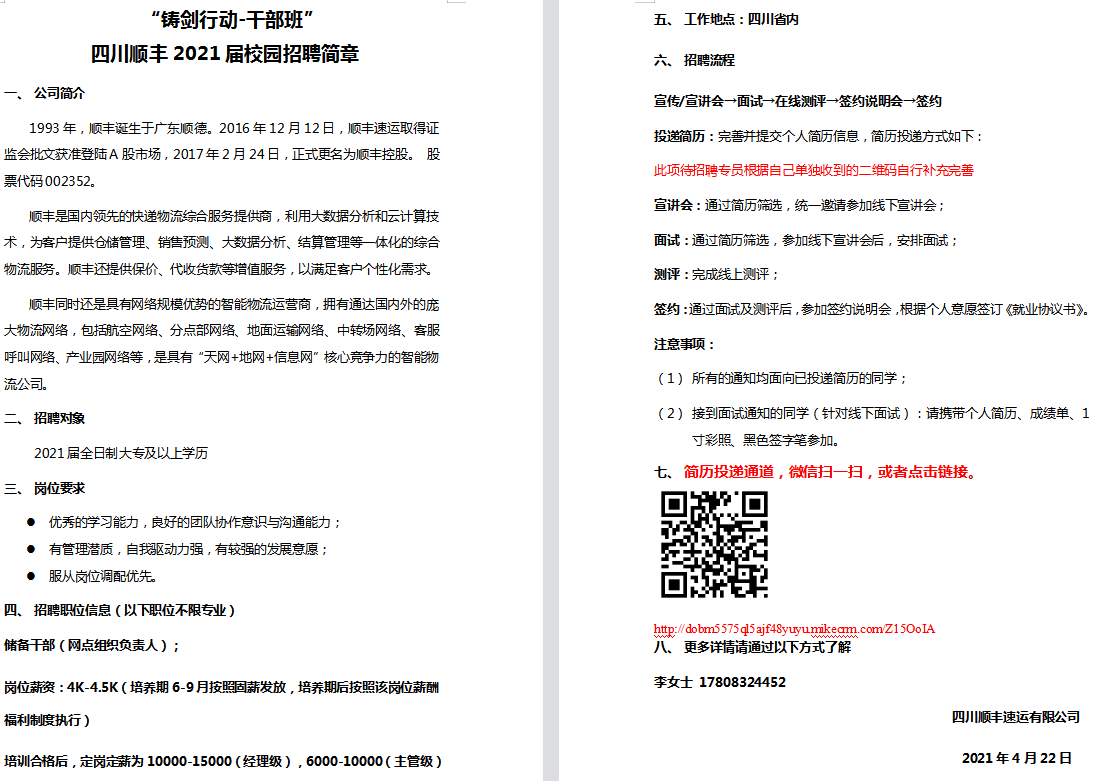 “铸剑行动-干部班”
四川顺丰 2021 届校园招聘简章

一、 公司简介

1993 年，顺丰诞生于广东顺德。2016 年 12 月 12 日，顺丰速运取得证监会批文获准登陆 A 股市场，2017 年 2 月 24 日，正式更名为顺丰控股。 股票代码 002352。

顺丰是国内领先的快递物流综合服务提供商，利用大数据分析和云计算技术，为客户提供仓储管理、销售预测、大数据分析、结算管理等一体化的综合物流服务。顺丰还提供保价、代收货款等增值服务，以满足客户个性化需求。

顺丰同时还是具有网络规模优势的智能物流运营商，拥有通达国内外的庞大物流网络，包括航空网络、分点部网络、地面运输网络、中转场网络、客服呼叫网络、产业园网络等，是具有“天网+地网+信息网”核心竞争力的智能物流公司。

二、 招聘对象

2021 届全日制大专及以上学历

三、 岗位要求

● 优秀的学习能力，良好的团队协作意识与沟通能力；
● 有管理潜质，自我驱动力强，有较强的发展意愿；
● 服从岗位调配优先。

四、 招聘职位信息（以下职位不限专业）

储备干部（网点组织负责人）；

岗位薪资：4K-4.5K（培养期 6-9 月按照固薪发放，培养期后按照该岗位薪酬福利制度执行）

培训合格后，定岗定薪为 10000-15000（经理级），6000-10000（主管级）

五、 工作地点：四川省内

六、 招聘流程

宣传/宣讲会→面试→在线测评→签约说明会→签约

投递简历：完善并提交个人简历信息，简历投递方式如下：

此项待招聘专员根据自己单独收到的二维码自行补充完善

宣讲会：通过简历筛选，统一邀请参加线下宣讲会；

面试：通过简历筛选，参加线下宣讲会后，安排面试；

测评：完成线上测评；

签约：通过面试及测评后，参加签约说明会，根据个人意愿签订《就业协议书》。

注意事项：

（1） 所有的通知均面向已投递简历的同学；

（2） 接到面试通知的同学（针对线下面试）：请携带个人简历、成绩单、1 寸彩照、黑色签字笔参加。

七、 简历投递通道，微信扫一扫，或者点击链接。

http://dobm5575ql5ajf48yuyu.mikecrm.com/Z15OoIA

八、 更多详情请通过以下方式了解

李女士 17808324452

四川顺丰速运有限公司

2021 年 4 月 22 日